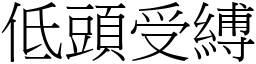 低頭受縛